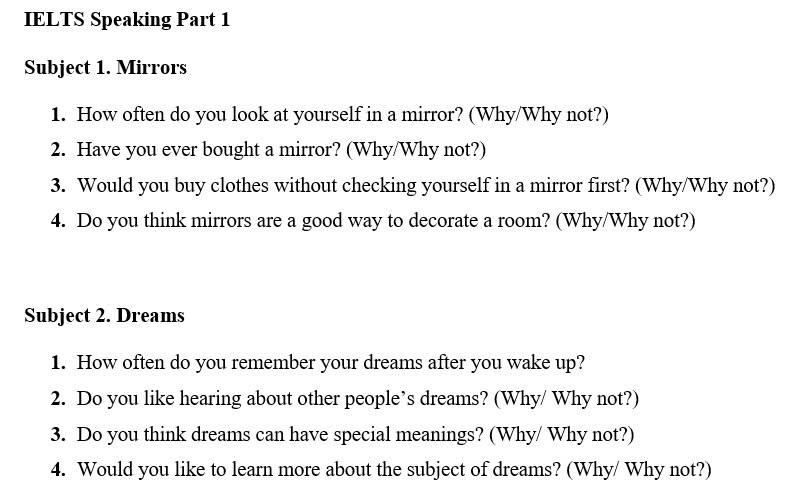 IELTS Speaking Part 1

Subject 1. Mirrors

1. How often do you look at yourself in a mirror? (Why/Why not?)
2. Have you ever bought a mirror? (Why/Why not?)
3. Would you buy clothes without checking yourself in a mirror first? (Why/Why not?)
4. Do you think mirrors are a good way to decorate a room? (Why/Why not?)

Subject 2. Dreams

1. How often do you remember your dreams after you wake up?
2. Do you like hearing about other people's dreams? (Why/ Why not?)
3. Do you think dreams can have special meanings? (Why/ Why not?)
4. Would you like to learn more about the subject of dreams? (Why/ Why not?)